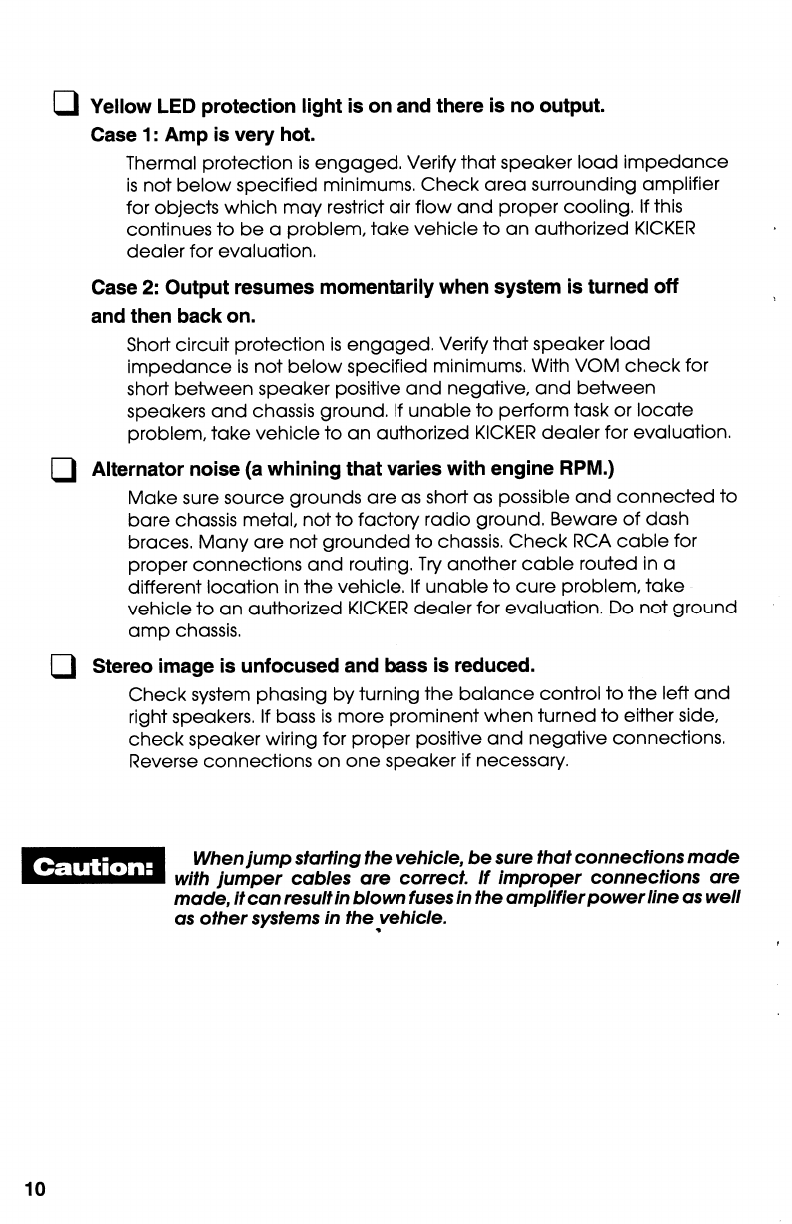 Yellow LED protection light is on and there is no output.

Case 1: Amp is very hot.

Thermal protection is engaged. Verify that speaker load impedance is not below specified minimums. Check area surrounding amplifier for objects which may restrict air flow and proper cooling. If this continues to be a problem, take vehicle to an authorized KICKER dealer for evaluation.

Case 2: Output resumes momentarily when system is turned off and then back on.

Short circuit protection is engaged. Verify that speaker load impedance is not below specified minimums. With VOM check for short between speaker positive and negative, and between speakers and chassis ground. If unable to perform task or locate problem, take vehicle to an authorized KICKER dealer for evaluation.

Alternator noise (a whining that varies with engine RPM.)

Make sure source grounds are as short as possible and connected to bare chassis metal, not to factory radio ground. Beware of dash braces. Many are not grounded to chassis. Check RCA cable for proper connections and routing. Try another cable routed in a different location in the vehicle. If unable to cure problem, take vehicle to an authorized KICKER dealer for evaluation. Do not ground amp chassis.

Stereo image is unfocused and bass is reduced.

Check system phasing by turning the balance control to the left and right speakers. If bass is more prominent when turned to either side, check speaker wiring for proper positive and negative connections. Reverse connections on one speaker if necessary.

Caution: When jump starting the vehicle, be sure that connections made with jumper cables are correct. If improper connections are made, it can result in blown fuses in the amplifier power line as well as other systems in the vehicle.

10